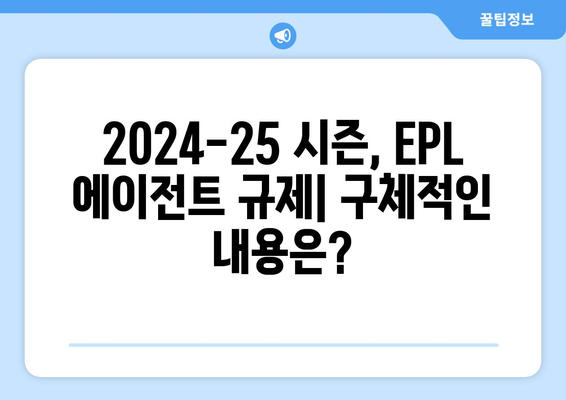 꿀팁정보

2024-25 시즌, EPL 에이전트 규제| 구체적인 내용은?